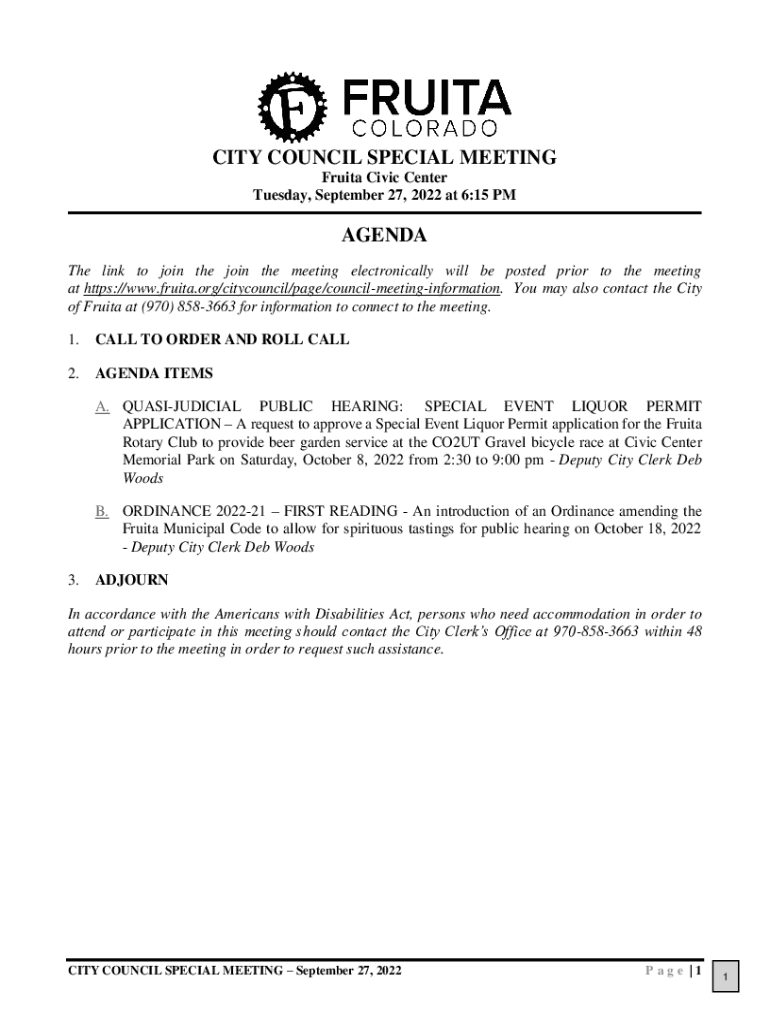 F FRUITA
COLORADO

CITY COUNCIL SPECIAL MEETING
Fruita Civic Center
Tuesday, September 27, 2022 at 6:15 PM

AGENDA

The link to join the join the meeting electronically will be posted prior to the meeting at https://www.fruita.org/citycouncil/page/council-meeting-information. You may also contact the City of Fruita at (970) 858-3663 for information to connect to the meeting.

1. CALL TO ORDER AND ROLL CALL

2. AGENDA ITEMS

A. QUASI-JUDICIAL PUBLIC HEARING: SPECIAL EVENT LIQUOR PERMIT APPLICATION – A request to approve a Special Event Liquor Permit application for the Fruita Rotary Club to provide beer garden service at the CO2UT Gravel bicycle race at Civic Center Memorial Park on Saturday, October 8, 2022 from 2:30 to 9:00 pm - Deputy City Clerk Deb Woods

B. ORDINANCE 2022-21 – FIRST READING - An introduction of an Ordinance amending the Fruita Municipal Code to allow for spirituous tastings for public hearing on October 18, 2022 - Deputy City Clerk Deb Woods

3. ADJOURN

In accordance with the Americans with Disabilities Act, persons who need accommodation in order to attend or participate in this meeting should contact the City Clerk's Office at 970-858-3663 within 48 hours prior to the meeting in order to request such assistance.

CITY COUNCIL SPECIAL MEETING – September 27, 2022 P a g e | 1

1